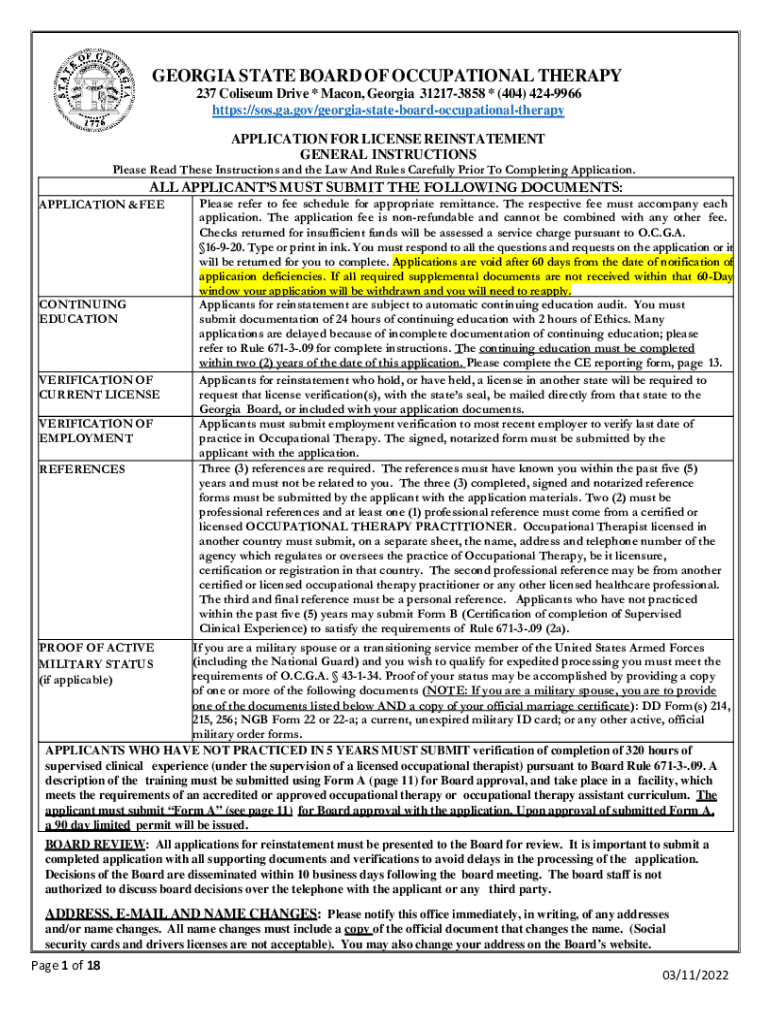 STATE OF GEORGIA 1776

GEORGIA STATE BOARD OF OCCUPATIONAL THERAPY
237 Coliseum Drive * Macon, Georgia 31217-3858 * (404) 424-9966
https://sos.ga.gov/georgia-state-board-occupational-therapy

APPLICATION FOR LICENSE REINSTATEMENT
GENERAL INSTRUCTIONS
Please Read These Instructions and the Law And Rules Carefully Prior To Completing Application.

ALL APPLICANT'S MUST SUBMIT THE FOLLOWING DOCUMENTS:

| | |
|---|---|
| APPLICATION & FEE | Please refer to fee schedule for appropriate remittance. The respective fee must accompany each application. The application fee is non-refundable and cannot be combined with any other fee. Checks returned for insufficient funds will be assessed a service charge pursuant to O.C.G.A. §16-9-20. Type or print in ink. You must respond to all the questions and requests on the application or it will be returned for you to complete. Applications are void after 60 days from the date of notification of application deficiencies. If all required supplemental documents are not received within that 60-Day window your application will be withdrawn and you will need to reapply. |
| CONTINUING EDUCATION | Applicants for reinstatement are subject to automatic continuing education audit. You must submit documentation of 24 hours of continuing education with 2 hours of Ethics. Many applications are delayed because of incomplete documentation of continuing education; please refer to Rule 671-3-.09 for complete instructions. The continuing education must be completed within two (2) years of the date of this application. Please complete the CE reporting form, page 13. |
| VERIFICATION OF CURRENT LICENSE | Applicants for reinstatement who hold, or have held, a license in another state will be required to request that license verification(s), with the state's seal, be mailed directly from that state to the Georgia Board, or included with your application documents. |
| VERIFICATION OF EMPLOYMENT | Applicants must submit employment verification to most recent employer to verify last date of practice in Occupational Therapy. The signed, notarized form must be submitted by the applicant with the application. |
| REFERENCES | Three (3) references are required. The references must have known you within the past five (5) years and must not be related to you. The three (3) completed, signed and notarized reference forms must be submitted by the applicant with the application materials. Two (2) must be professional references and at least one (1) professional reference must come from a certified or licensed OCCUPATIONAL THERAPY PRACTITIONER. Occupational Therapist licensed in another country must submit, on a separate sheet, the name, address and telephone number of the agency which regulates or oversees the practice of Occupational Therapy, be it licensure, certification or registration in that country. The second professional reference may be from another certified or licensed occupational therapy practitioner or any other licensed healthcare professional. The third and final reference must be a personal reference. Applicants who have not practiced within the past five (5) years may submit Form B (Certification of completion of Supervised Clinical Experience) to satisfy the requirements of Rule 671-3-.09 (2a). |
| PROOF OF ACTIVE MILITARY STATUS (if applicable) | If you are a military spouse or a transitioning service member of the United States Armed Forces (including the National Guard) and you wish to qualify for expedited processing you must meet the requirements of O.C.G.A. § 43-1-34. Proof of your status may be accomplished by providing a copy of one or more of the following documents (NOTE: If you are a military spouse, you are to provide one of the documents listed below AND a copy of your official marriage certificate): DD Form(s) 214, 215, 256; NGB Form 22 or 22-a; a current, unexpired military ID card; or any other active, official military order forms. |

APPLICANTS WHO HAVE NOT PRACTICED IN 5 YEARS MUST SUBMIT verification of completion of 320 hours of supervised clinical experience (under the supervision of a licensed occupational therapist) pursuant to Board Rule 671-3-.09. A description of the training must be submitted using Form A (page 11) for Board approval, and take place in a facility, which meets the requirements of an accredited or approved occupational therapy or occupational therapy assistant curriculum. The applicant must submit "Form A" (see page 11) for Board approval with the application. Upon approval of submitted Form A, a 90 day limited permit will be issued.

BOARD REVIEW: All applications for reinstatement must be presented to the Board for review. It is important to submit a completed application with all supporting documents and verifications to avoid delays in the processing of the application. Decisions of the Board are disseminated within 10 business days following the board meeting. The board staff is not authorized to discuss board decisions over the telephone with the applicant or any third party.

ADDRESS, E-MAIL AND NAME CHANGES: Please notify this office immediately, in writing, of any addresses and/or name changes. All name changes must include a copy of the official document that changes the name. (Social security cards and drivers licenses are not acceptable). You may also change your address on the Board's website.

Page 1 of 18

03/11/2022